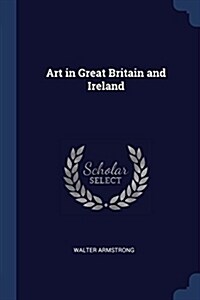 Art in Great Britain and Ireland

Scholar SELECT

WALTER ARMSTRONG